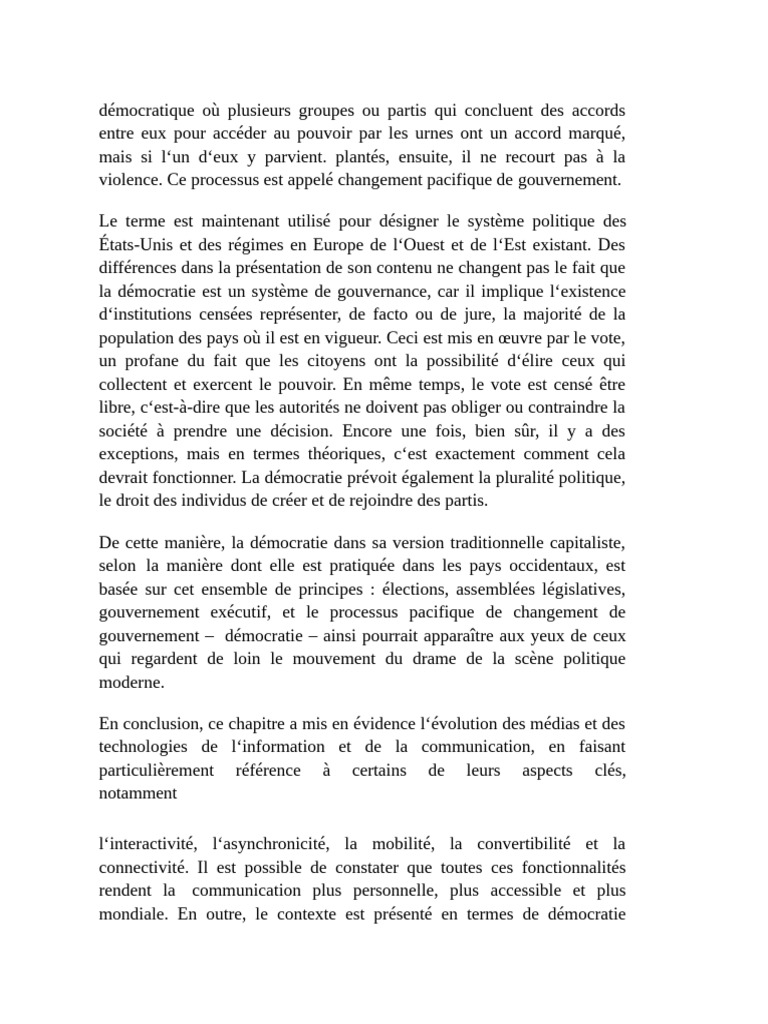 démocratique où plusieurs groupes ou partis qui concluent des accords entre eux pour accéder au pouvoir par les urnes ont un accord marqué, mais si l‘un d‘eux y parvient. plantés, ensuite, il ne recourt pas à la violence. Ce processus est appelé changement pacifique de gouvernement.

Le terme est maintenant utilisé pour désigner le système politique des États-Unis et des régimes en Europe de l‘Ouest et de l‘Est existant. Des différences dans la présentation de son contenu ne changent pas le fait que la démocratie est un système de gouvernance, car il implique l‘existence d‘institutions censées représenter, de facto ou de jure, la majorité de la population des pays où il est en vigueur. Ceci est mis en œuvre par le vote, un profane du fait que les citoyens ont la possibilité d‘élire ceux qui collectent et exercent le pouvoir. En même temps, le vote est censé être libre, c‘est-à-dire que les autorités ne doivent pas obliger ou contraindre la société à prendre une décision. Encore une fois, bien sûr, il y a des exceptions, mais en termes théoriques, c‘est exactement comment cela devrait fonctionner. La démocratie prévoit également la pluralité politique, le droit des individus de créer et de rejoindre des partis.

De cette manière, la démocratie dans sa version traditionnelle capitaliste, selon la manière dont elle est pratiquée dans les pays occidentaux, est basée sur cet ensemble de principes : élections, assemblées législatives, gouvernement exécutif, et le processus pacifique de changement de gouvernement – démocratie – ainsi pourrait apparaître aux yeux de ceux qui regardent de loin le mouvement du drame de la scène politique moderne.

En conclusion, ce chapitre a mis en évidence l‘évolution des médias et des technologies de l‘information et de la communication, en faisant particulièrement référence à certains de leurs aspects clés, notamment

l‘interactivité, l‘asynchronicité, la mobilité, la convertibilité et la connectivité. Il est possible de constater que toutes ces fonctionnalités rendent la communication plus personnelle, plus accessible et plus mondiale. En outre, le contexte est présenté en termes de démocratie